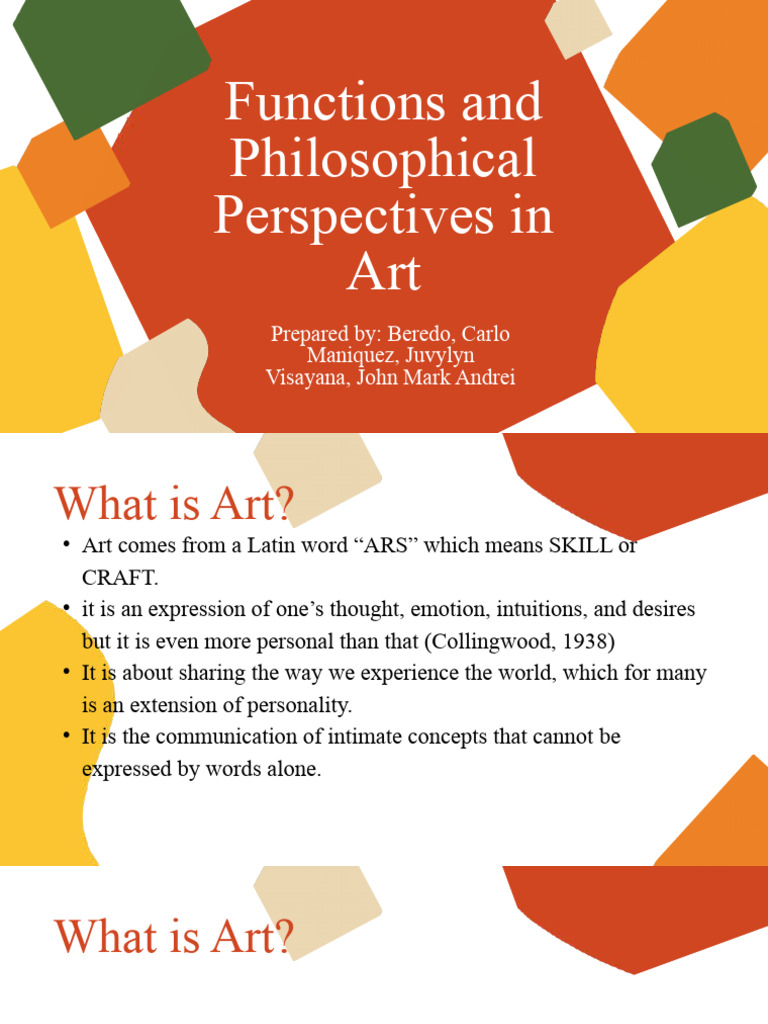 Functions and Philosophical Perspectives in Art

Prepared by: Beredo, Carlo
Maniquez, Juvylyn
Visayana, John Mark Andrei

What is Art?

• Art comes from a Latin word “ARS” which means SKILL or CRAFT.
• it is an expression of one’s thought, emotion, intuitions, and desires but it is even more personal than that (Collingwood, 1938)
• It is about sharing the way we experience the world, which for many is an extension of personality.
• It is the communication of intimate concepts that cannot be expressed by words alone.

What is Art?